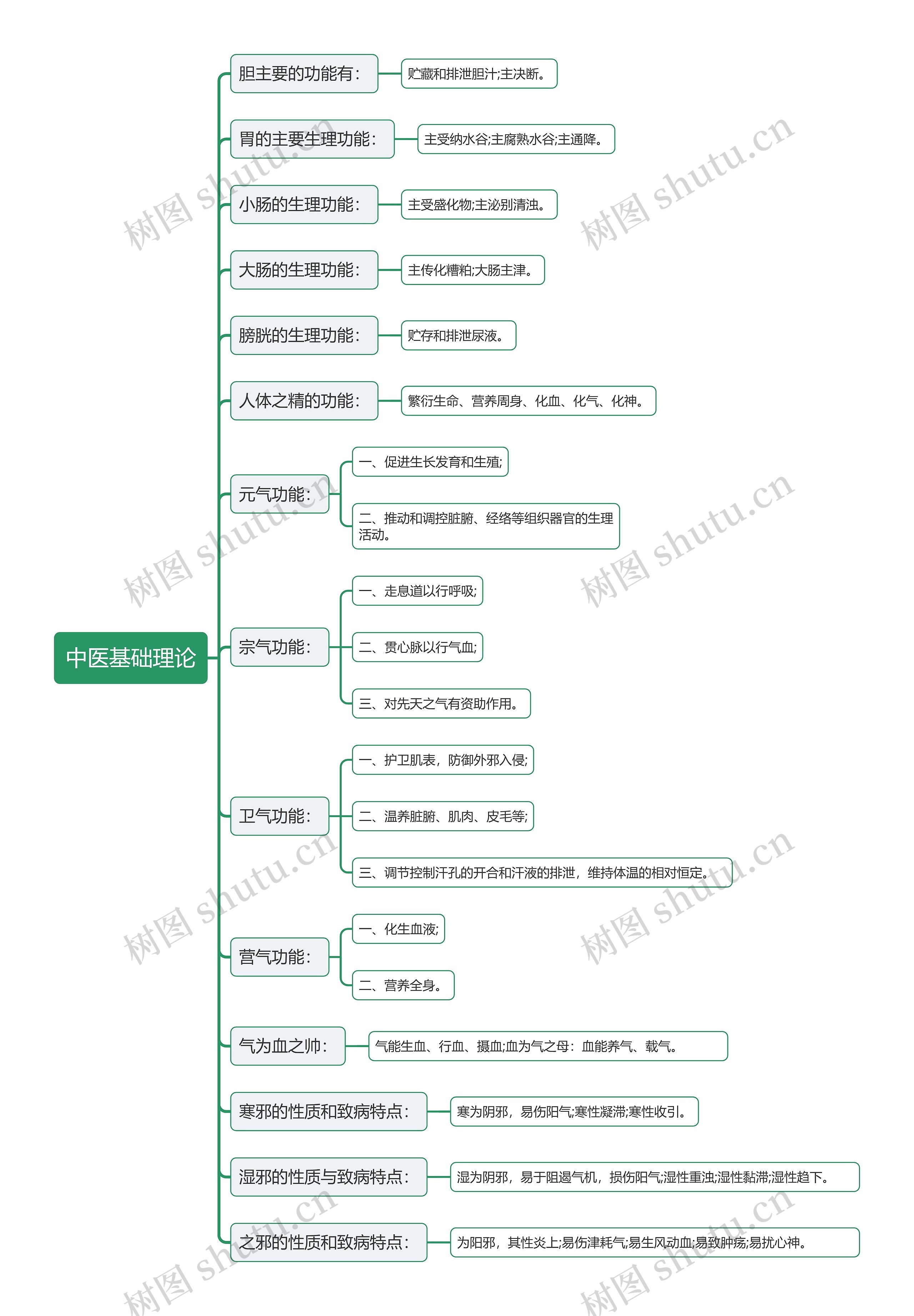 中医基础理论

胆主要的功能有：
贮藏和排泄胆汁;主决断。

胃的主要生理功能：
主受纳水谷;主腐熟水谷;主通降。

小肠的生理功能：
主受盛化物;主泌别清浊。

大肠的生理功能：
主传化糟粕;大肠主津。

膀胱的生理功能：
贮存和排泄尿液。

人体之精的功能：
繁衍生命、营养周身、化血、化气、化神。

元气功能：
一、促进生长发育和生殖;
二、推动和调控脏腑、经络等组织器官的生理活动。

宗气功能：
一、走息道以行呼吸;
二、贯心脉以行气血;
三、对先天之气有资助作用。

卫气功能：
一、护卫肌表，防御外邪入侵;
二、温养脏腑、肌肉、皮毛等;
三、调节控制汗孔的开合和汗液的排泄，维持体温的相对恒定。

营气功能：
一、化生血液;
二、营养全身。

气为血之帅：
气能生血、行血、摄血;血为气之母：血能养气、载气。

寒邪的性质和致病特点：
寒为阴邪，易伤阳气;寒性凝滞;寒性收引。

湿邪的性质与致病特点：
湿为阴邪，易于阻遏气机，损伤阳气;湿性重浊;湿性黏滞;湿性趋下。

之邪的性质和致病特点：
为阳邪，其性炎上;易伤津耗气;易生风动血;易致肿疡;易扰心神。

树图 shutu.cn 树图 shutu.cn 树图 shutu.cn 树图 shutu.cn 树图 shutu.cn 树图 shutu.cn 树图 shutu.cn 树图 shutu.cn